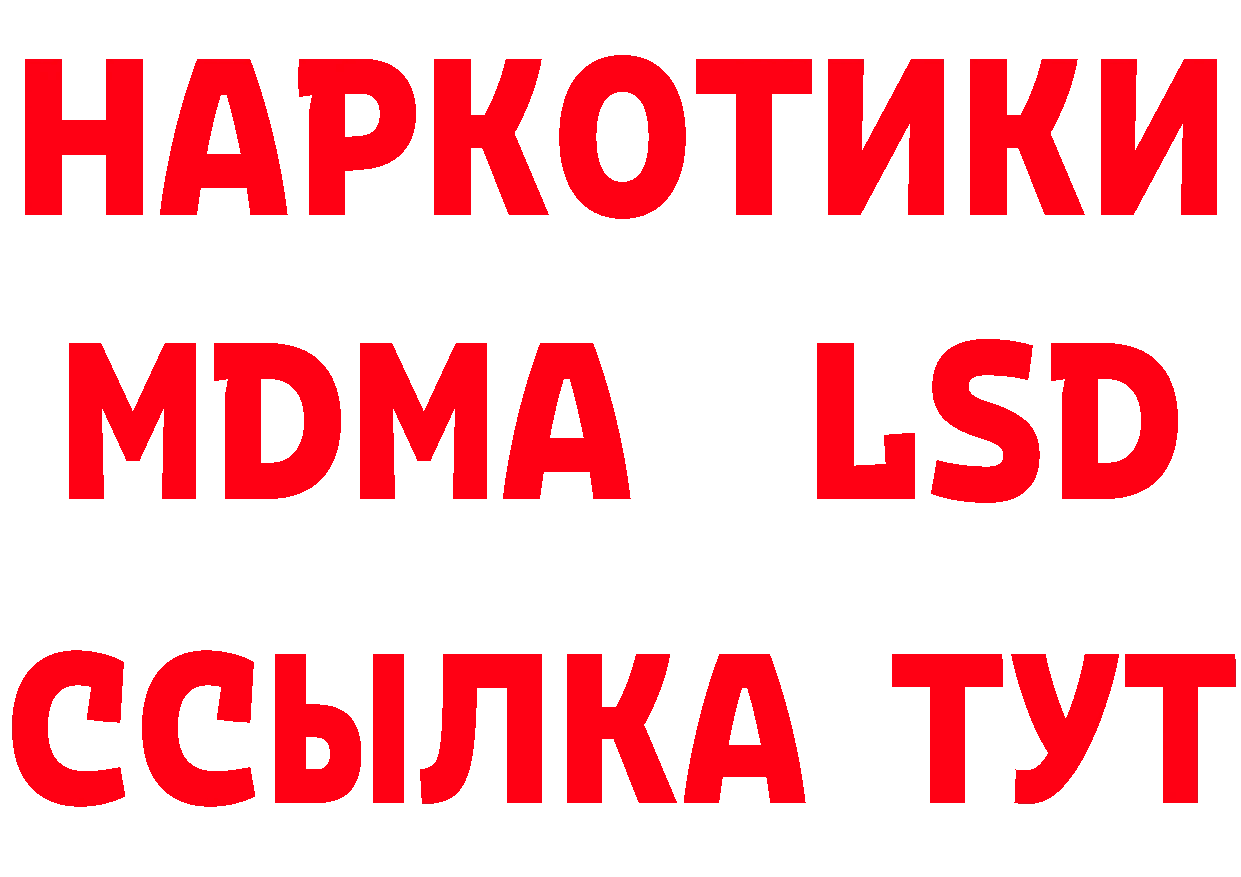 НАРКОТИКИ
MDMA LSD
ССЫЛКА ТУТ